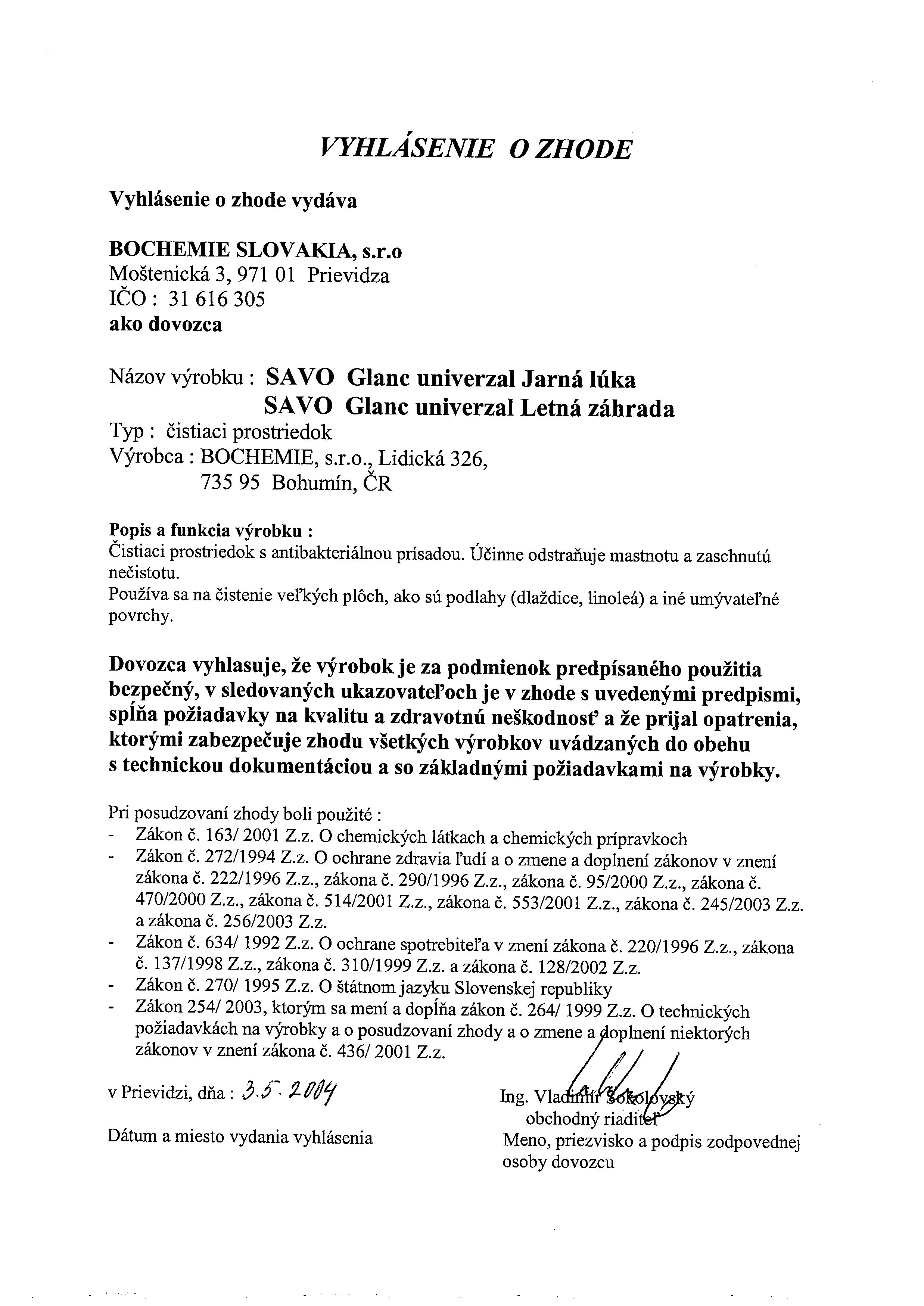 VYHLÁSENIE O ZHODE

Vyhlásenie o zhode vydáva

BOCHEMIE SLOVAKIA, s.r.o
Moštenická 3, 971 01 Prievidza
IČO : 31 616 305
ako dovozca

Názov výrobku : SAVO Glanc univerzal Jarná lúka
SAVO Glanc univerzal Letná záhrada
Typ : čistiaci prostriedok
Výrobca : BOCHEMIE, s.r.o., Lidická 326,
735 95 Bohumín, ČR

Popis a funkcia výrobku :
Čistiaci prostriedok s antibakteriálnou prísadou. Účinne odstraňuje mastnotu a zaschnutú nečistotu.
Používa sa na čistenie veľkých plôch, ako sú podlahy (dlaždice, linoleá) a iné umývateľné povrchy.

Dovozca vyhlasuje, že výrobok je za podmienok predpísaného použitia bezpečný, v sledovaných ukazovateľoch je v zhode s uvedenými predpismi, spĺňa požiadavky na kvalitu a zdravotnú neškodnosť a že prijal opatrenia, ktorými zabezpečuje zhodu všetkých výrobkov uvádzaných do obehu s technickou dokumentáciou a so základnými požiadavkami na výrobky.

Pri posudzovaní zhody boli použité :
- Zákon č. 163/ 2001 Z.z. O chemických látkach a chemických prípravkoch
- Zákon č. 272/1994 Z.z. O ochrane zdravia ľudí a o zmene a doplnení zákonov v znení zákona č. 222/1996 Z.z., zákona č. 290/1996 Z.z., zákona č. 95/2000 Z.z., zákona č. 470/2000 Z.z., zákona č. 514/2001 Z.z., zákona č. 553/2001 Z.z., zákona č. 245/2003 Z.z. a zákona č. 256/2003 Z.z.
- Zákon č. 634/ 1992 Z.z. O ochrane spotrebiteľa v znení zákona č. 220/1996 Z.z., zákona č. 137/1998 Z.z., zákona č. 310/1999 Z.z. a zákona č. 128/2002 Z.z.
- Zákon č. 270/ 1995 Z.z. O štátnom jazyku Slovenskej republiky
- Zákon 254/ 2003, ktorým sa mení a dopĺňa zákon č. 264/ 1999 Z.z. O technických požiadavkách na výrobky a o posudzovaní zhody a o zmene a doplnení niektorých zákonov v znení zákona č. 436/ 2001 Z.z.

v Prievidzi, dňa : 3.5. 2004

Dátum a miesto vydania vyhlásenia

Ing. Vladimír Sokolovský
obchodný riaditeľ
Meno, priezvisko a podpis zodpovednej osoby dovozcu